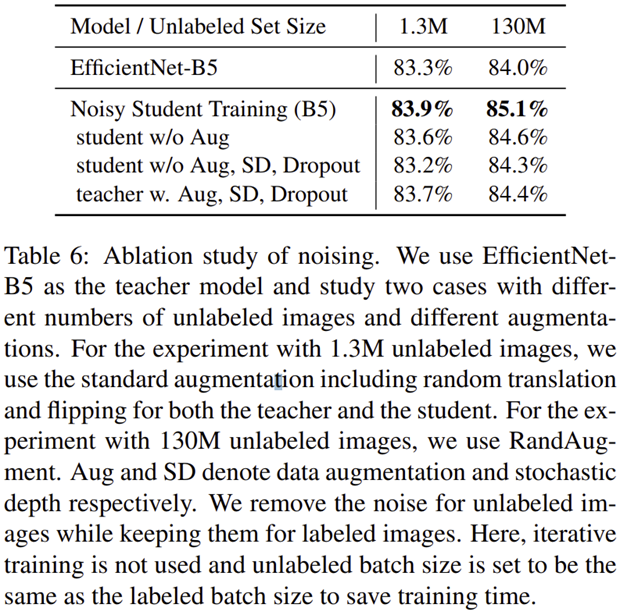 | Model / Unlabeled Set Size | 1.3M | 130M |
|---|---|---|
| EfficientNet-B5 | 83.3% | 84.0% |
| Noisy Student Training (B5) | **83.9%** | **85.1%** |
| student w/o Aug | 83.6% | 84.6% |
| student w/o Aug, SD, Dropout | 83.2% | 84.3% |
| teacher w. Aug, SD, Dropout | 83.7% | 84.4% |

Table 6: Ablation study of noising. We use EfficientNet-B5 as the teacher model and study two cases with different numbers of unlabeled images and different augmentations. For the experiment with 1.3M unlabeled images, we use the standard augmentation including random translation and flipping for both the teacher and the student. For the experiment with 130M unlabeled images, we use RandAugment. Aug and SD denote data augmentation and stochastic depth respectively. We remove the noise for unlabeled images while keeping them for labeled images. Here, iterative training is not used and unlabeled batch size is set to be the same as the labeled batch size to save training time.